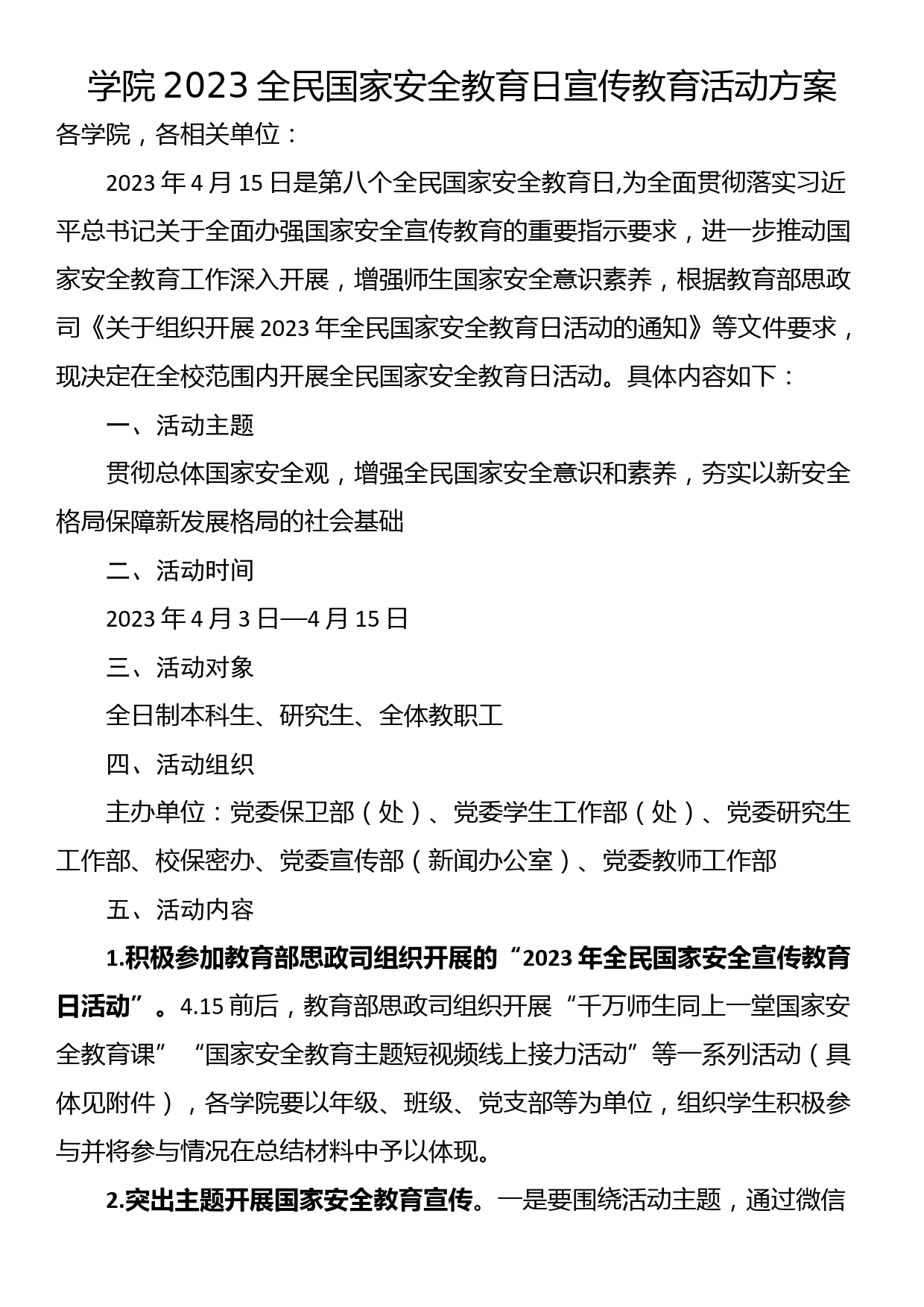 学院 2023 全民国家安全教育日宣传教育活动方案

各学院，各相关单位：

2023 年 4 月 15 日是第八个全民国家安全教育日,为全面贯彻落实习近平总书记关于全面办强国家安全宣传教育的重要指示要求，进一步推动国家安全教育工作深入开展，增强师生国家安全意识素养，根据教育部思政司《关于组织开展 2023 年全民国家安全教育日活动的通知》等文件要求，现决定在全校范围内开展全民国家安全教育日活动。具体内容如下：

一、活动主题

贯彻总体国家安全观，增强全民国家安全意识和素养，夯实以新安全格局保障新发展格局的社会基础

二、活动时间

2023 年 4 月 3 日—4 月 15 日

三、活动对象

全日制本科生、研究生、全体教职工

四、活动组织

主办单位：党委保卫部（处）、党委学生工作部（处）、党委研究生工作部、校保密办、党委宣传部（新闻办公室）、党委教师工作部

五、活动内容

1.积极参加教育部思政司组织开展的“2023 年全民国家安全宣传教育日活动”。4.15 前后，教育部思政司组织开展“千万师生同上一堂国家安全教育课”“国家安全教育主题短视频线上接力活动”等一系列活动（具体见附件），各学院要以年级、班级、党支部等为单位，组织学生积极参与并将参与情况在总结材料中予以体现。

2.突出主题开展国家安全教育宣传。一是要围绕活动主题，通过微信